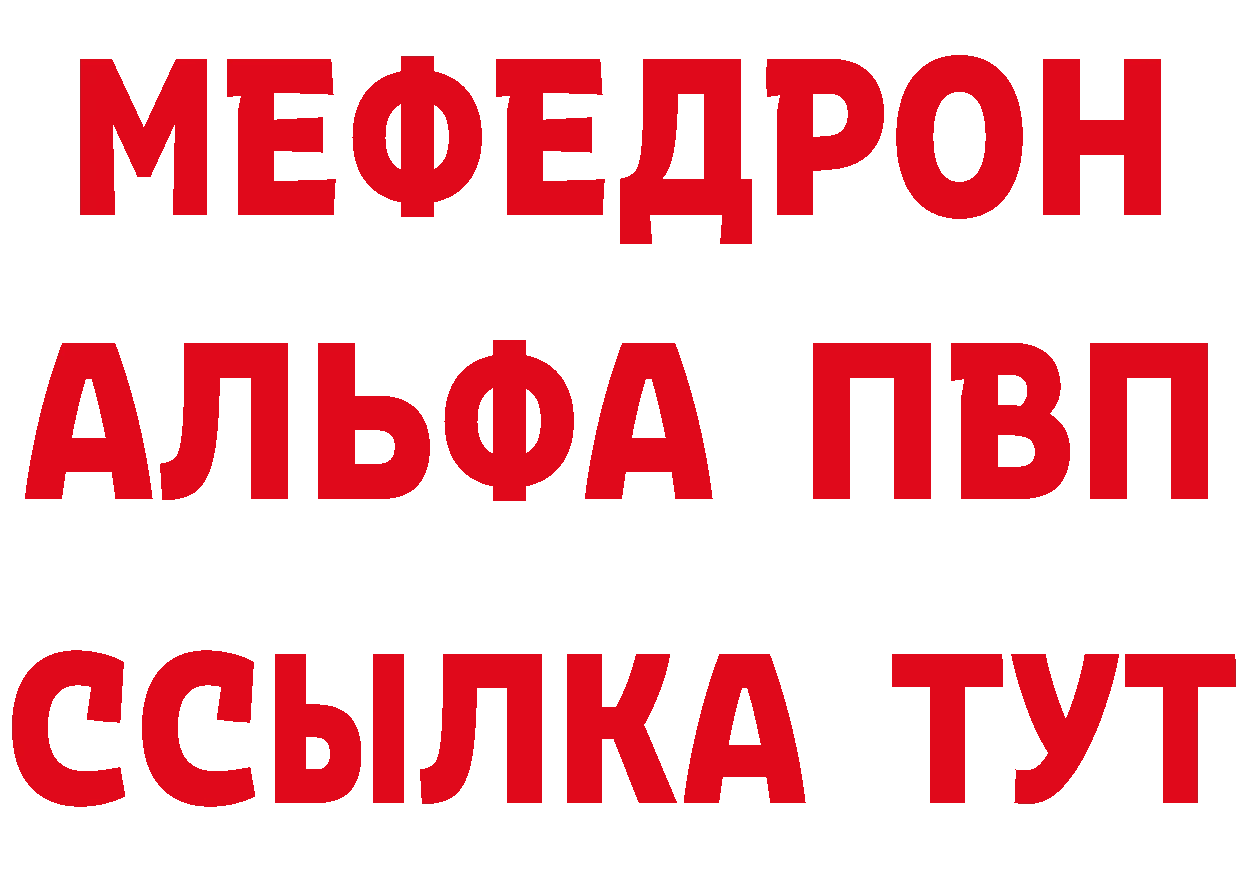 МЕФЕДРОН
АЛЬФА ПВП
ССЫЛКА ТУТ